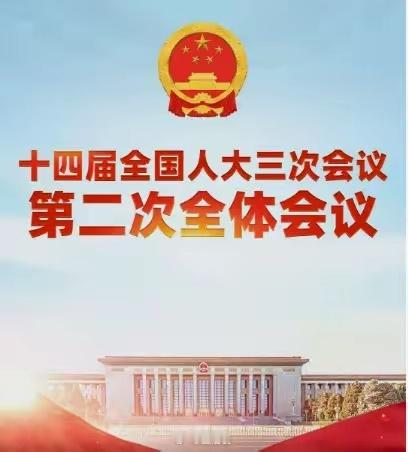 十四届全国人大三次会议
第二次全体会议